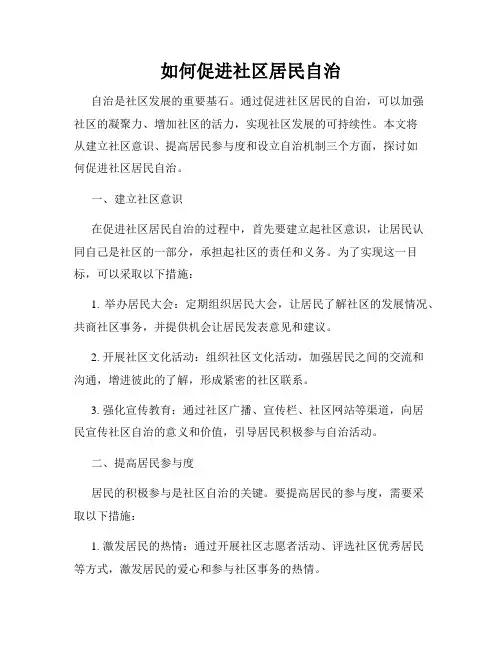 如何促进社区居民自治

自治是社区发展的重要基石。通过促进社区居民的自治，可以加强社区的凝聚力、增加社区的活力，实现社区发展的可持续性。本文将从建立社区意识、提高居民参与度和设立自治机制三个方面，探讨如何促进社区居民自治。

一、建立社区意识

在促进社区居民自治的过程中，首先要建立起社区意识，让居民认同自己是社区的一部分，承担起社区的责任和义务。为了实现这一目标，可以采取以下措施：

1. 举办居民大会：定期组织居民大会，让居民了解社区的发展情况、共商社区事务，并提供机会让居民发表意见和建议。

2. 开展社区文化活动：组织社区文化活动，加强居民之间的交流和沟通，增进彼此的了解，形成紧密的社区联系。

3. 强化宣传教育：通过社区广播、宣传栏、社区网站等渠道，向居民宣传社区自治的意义和价值，引导居民积极参与自治活动。

二、提高居民参与度

居民的积极参与是社区自治的关键。要提高居民的参与度，需要采取以下措施：

1. 激发居民的热情：通过开展社区志愿者活动、评选社区优秀居民等方式，激发居民的爱心和参与社区事务的热情。